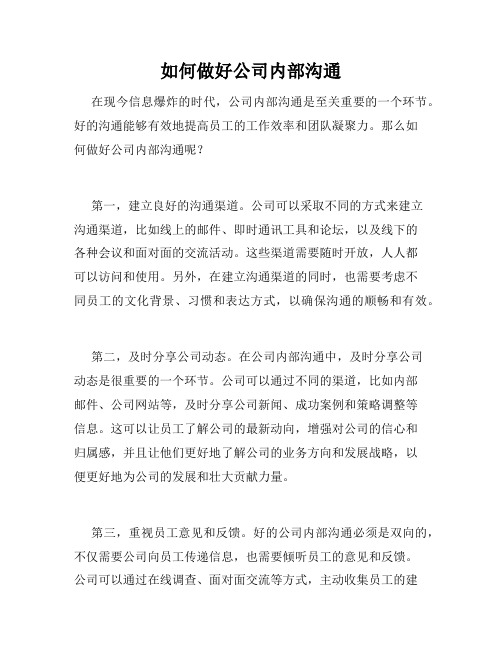 如何做好公司内部沟通

在现今信息爆炸的时代，公司内部沟通是至关重要的一个环节。好的沟通能够有效地提高员工的工作效率和团队凝聚力。那么如何做好公司内部沟通呢？

第一，建立良好的沟通渠道。公司可以采取不同的方式来建立沟通渠道，比如线上的邮件、即时通讯工具和论坛，以及线下的各种会议和面对面的交流活动。这些渠道需要随时开放，人人都可以访问和使用。另外，在建立沟通渠道的同时，也需要考虑不同员工的文化背景、习惯和表达方式，以确保沟通的顺畅和有效。

第二，及时分享公司动态。在公司内部沟通中，及时分享公司动态是很重要的一个环节。公司可以通过不同的渠道，比如内部邮件、公司网站等，及时分享公司新闻、成功案例和策略调整等信息。这可以让员工了解公司的最新动向，增强对公司的信心和归属感，并且让他们更好地了解公司的业务方向和发展战略，以便更好地为公司的发展和壮大贡献力量。

第三，重视员工意见和反馈。好的公司内部沟通必须是双向的，不仅需要公司向员工传递信息，也需要倾听员工的意见和反馈。公司可以通过在线调查、面对面交流等方式，主动收集员工的建